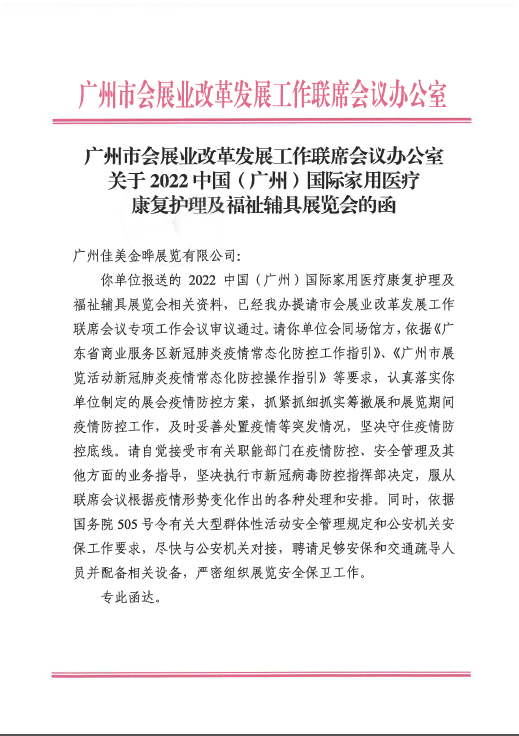 广州市会展业改革发展工作联席会议办公室

广州市会展业改革发展工作联席会议办公室关于 2022 中国（广州）国际家用医疗康复护理及福祉辅具展览会的函

广州佳美金晔展览有限公司：

你单位报送的 2022 中国（广州）国际家用医疗康复护理及福祉辅具展览会相关资料，已经我办提请市会展业改革发展工作联席会议专项工作会议审议通过。请你单位会同场馆方，依据《广东省商业服务区新冠肺炎疫情常态化防控工作指引》、《广州市展览活动新冠肺炎疫情常态化防控操作指引》等要求，认真落实你单位制定的展会疫情防控方案，抓紧抓细抓实筹撤展和展览期间疫情防控工作，及时妥善处置疫情等突发情况，坚决守住疫情防控底线。请自觉接受市有关职能部门在疫情防控、安全管理及其他方面的业务指导，坚决执行市新冠病毒防控指挥部决定，服从联席会议根据疫情形势变化作出的各种处理和安排。同时，依据国务院 505 号令有关大型群体性活动安全管理规定和公安机关安保工作要求，尽快与公安机关对接，聘请足够安保和交通疏导人员并配备相关设备，严密组织展览安全保卫工作。

专此函达。